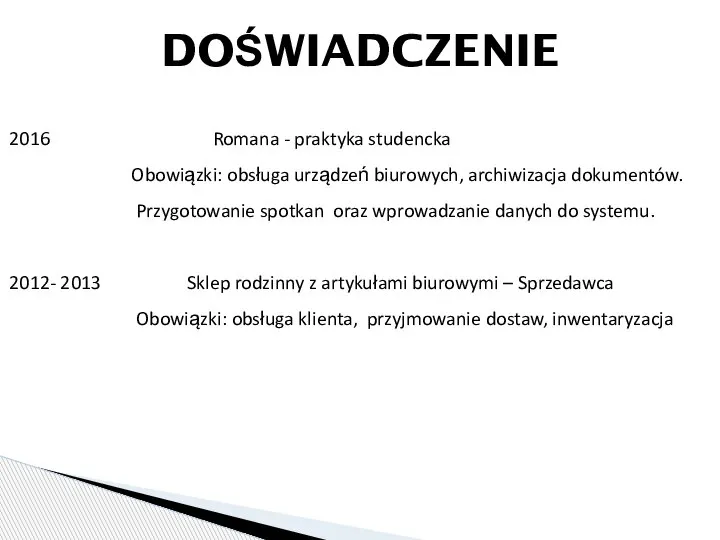 DOŚWIADCZENIE

2016 Romana - praktyka studencka

Obowiązki: obsługa urządzeń biurowych, archiwizacja dokumentów.

Przygotowanie spotkan oraz wprowadzanie danych do systemu.

2012- 2013 Sklep rodzinny z artykułami biurowymi – Sprzedawca

Obowiązki: obsługa klienta, przyjmowanie dostaw, inwentaryzacja